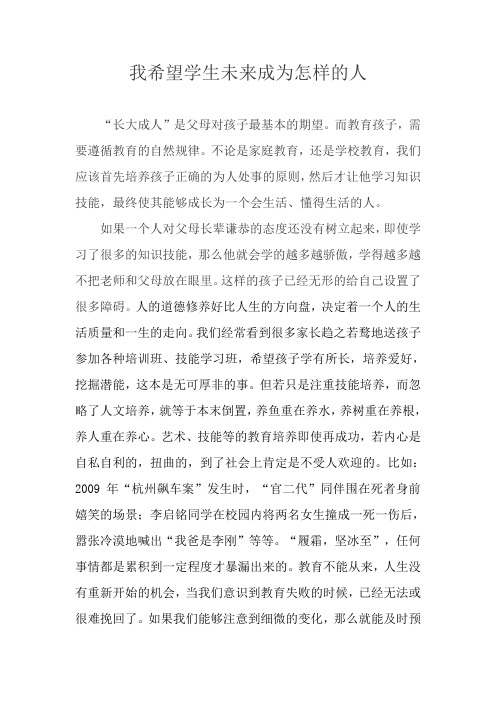 我希望学生未来成为怎样的人

“长大成人”是父母对孩子最基本的期望。而教育孩子，需要遵循教育的自然规律。不论是家庭教育，还是学校教育，我们应该首先培养孩子正确的为人处事的原则，然后才让他学习知识技能，最终使其能够成长为一个会生活、懂得生活的人。

如果一个人对父母长辈谦恭的态度还没有树立起来，即使学习了很多的知识技能，那么他就会学的越多越骄傲，学得越多越不把老师和父母放在眼里。这样的孩子已经无形的给自己设置了很多障碍。人的道德修养好比人生的方向盘，决定着一个人的生活质量和一生的走向。我们经常看到很多家长趋之若鹜地送孩子参加各种培训班、技能学习班，希望孩子学有所长，培养爱好，挖掘潜能，这本是无可厚非的事。但若只是注重技能培养，而忽略了人文培养，就等于本末倒置，养鱼重在养水，养树重在养根，养人重在养心。艺术、技能等的教育培养即使再成功，若内心是自私自利的，扭曲的，到了社会上肯定是不受人欢迎的。比如：2009 年“杭州飙车案”发生时，“官二代”同伴围在死者身前嬉笑的场景；李启铭同学在校园内将两名女生撞成一死一伤后，嚣张冷漠地喊出“我爸是李刚”等等。“履霜，坚冰至”，任何事情都是累积到一定程度才暴漏出来的。教育不能从来，人生没有重新开始的机会，当我们意识到教育失败的时候，已经无法或很难挽回了。如果我们能够注意到细微的变化，那么就能及时预